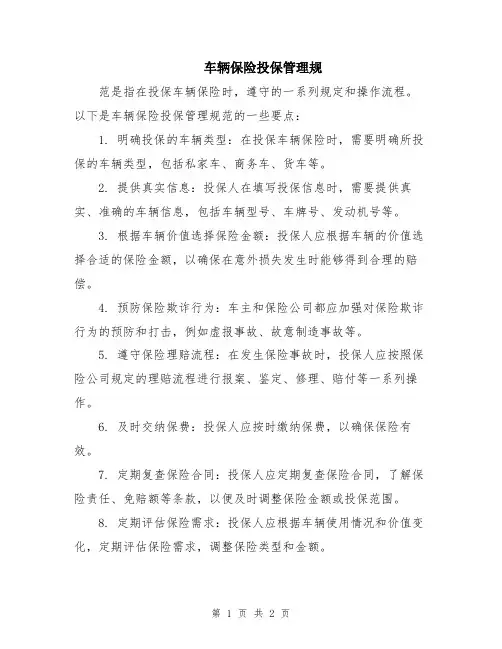 车辆保险投保管理规

范是指在投保车辆保险时，遵守的一系列规定和操作流程。以下是车辆保险投保管理规范的一些要点：

1. 明确投保的车辆类型：在投保车辆保险时，需要明确所投保的车辆类型，包括私家车、商务车、货车等。

2. 提供真实信息：投保人在填写投保信息时，需要提供真实、准确的车辆信息，包括车辆型号、车牌号、发动机号等。

3. 根据车辆价值选择保险金额：投保人应根据车辆的价值选择合适的保险金额，以确保在意外损失发生时能够得到合理的赔偿。

4. 预防保险欺诈行为：车主和保险公司都应加强对保险欺诈行为的预防和打击，例如虚报事故、故意制造事故等。

5. 遵守保险理赔流程：在发生保险事故时，投保人应按照保险公司规定的理赔流程进行报案、鉴定、修理、赔付等一系列操作。

6. 及时交纳保费：投保人应按时缴纳保费，以确保保险有效。

7. 定期复查保险合同：投保人应定期复查保险合同，了解保险责任、免赔额等条款，以便及时调整保险金额或投保范围。

8. 定期评估保险需求：投保人应根据车辆使用情况和价值变化，定期评估保险需求，调整保险类型和金额。

第 1 页 共 2 页